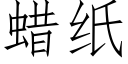 蜡纸